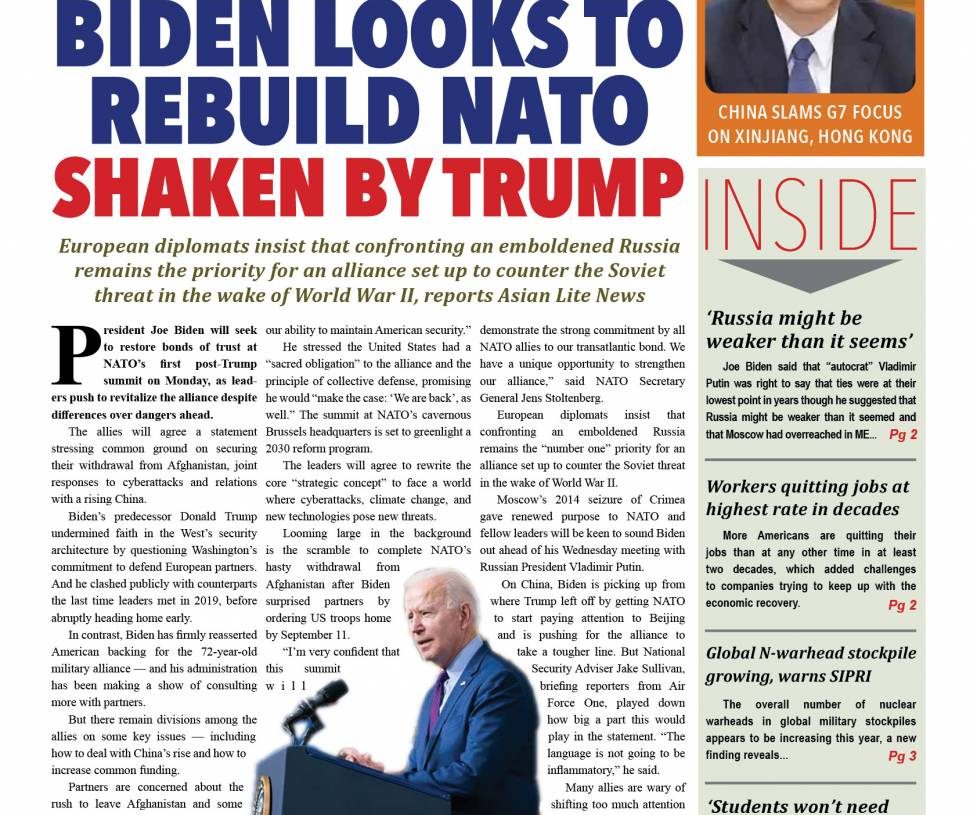 BIDEN LOOKS TO REBUILD NATO SHAKEN BY TRUMP

European diplomats insist that confronting an emboldened Russia remains the priority for an alliance set up to counter the Soviet threat in the wake of World War II, reports Asian Lite News

President Joe Biden will seek to restore bonds of trust at NATO's first post-Trump summit on Monday, as leaders push to revitalize the alliance despite differences over dangers ahead.

The allies will agree a statement stressing common ground on securing their withdrawal from Afghanistan, joint responses to cyberattacks and relations with a rising China.

Biden's predecessor Donald Trump undermined faith in the West's security architecture by questioning Washington's commitment to defend European partners. And he clashed publicly with counterparts the last time leaders met in 2019, before abruptly heading home early.

In contrast, Biden has firmly reasserted American backing for the 72-year-old military alliance — and his administration has been making a show of consulting more with partners.

But there remain divisions among the allies on some key issues — including how to deal with China's rise and how to increase common funding.

Partners are concerned about the rush to leave Afghanistan and some our ability to maintain American security."

He stressed the United States had a "sacred obligation" to the alliance and the principle of collective defense, promising he would "make the case: 'We are back', as well." The summit at NATO's cavernous Brussels headquarters is set to greenlight a 2030 reform program.

The leaders will agree to rewrite the core "strategic concept" to face a world where cyberattacks, climate change, and new technologies pose new threats.

Looming large in the background is the scramble to complete NATO's hasty withdrawal from Afghanistan after Biden surprised partners by ordering US troops home by September 11.

"I'm very confident that this summit will demonstrate the strong commitment by all NATO allies to our transatlantic bond. We have a unique opportunity to strengthen our alliance," said NATO Secretary General Jens Stoltenberg.

European diplomats insist that confronting an emboldened Russia remains the "number one" priority for an alliance set up to counter the Soviet threat in the wake of World War II.

Moscow's 2014 seizure of Crimea gave renewed purpose to NATO and fellow leaders will be keen to sound Biden out ahead of his Wednesday meeting with Russian President Vladimir Putin.

On China, Biden is picking up from where Trump left off by getting NATO to start paying attention to Beijing and is pushing for the alliance to take a tougher line. But National Security Adviser Jake Sullivan, briefing reporters from Air Force One, played down how big a part this would play in the statement. "The language is not going to be inflammatory," he said.

Many allies are wary of shifting too much attention

CHINA SLAMS G7 FOCUS ON XINJIANG, HONG KONG

INSIDE

'Russia might be weaker than it seems'
Joe Biden said that "autocrat" Vladimir Putin was right to say that ties were at their lowest point in years though he suggested that Russia might be weaker than it seemed and that Moscow had overreached in ME... Pg 2

Workers quitting jobs at highest rate in decades
More Americans are quitting their jobs than at any other time in at least two decades, which added challenges to companies trying to keep up with the economic recovery. Pg 2

Global N-warhead stockpile growing, warns SIPRI
The overall number of nuclear warheads in global military stockpiles appears to be increasing this year, a new finding reveals... Pg 3

'Students won't need